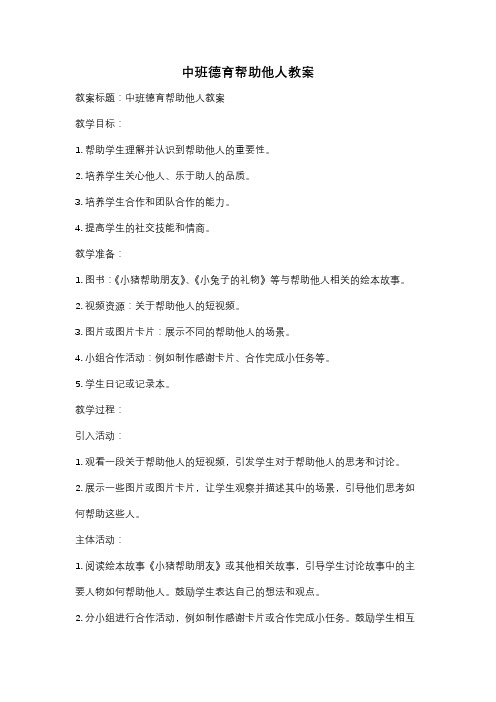 中班德育帮助他人教案

教案标题：中班德育帮助他人教案

教学目标：

1. 帮助学生理解并认识到帮助他人的重要性。

2. 培养学生关心他人、乐于助人的品质。

3. 培养学生合作和团队合作的能力。

4. 提高学生的社交技能和情商。

教学准备：

1. 图书：《小猪帮助朋友》、《小兔子的礼物》等与帮助他人相关的绘本故事。

2. 视频资源：关于帮助他人的短视频。

3. 图片或图片卡片：展示不同的帮助他人的场景。

4. 小组合作活动：例如制作感谢卡片、合作完成小任务等。

5. 学生日记或记录本。

教学过程：

引入活动：

1. 观看一段关于帮助他人的短视频，引发学生对于帮助他人的思考和讨论。

2. 展示一些图片或图片卡片，让学生观察并描述其中的场景，引导他们思考如何帮助这些人。

主体活动：

1. 阅读绘本故事《小猪帮助朋友》或其他相关故事，引导学生讨论故事中的主要人物如何帮助他人。鼓励学生表达自己的想法和观点。

2. 分小组进行合作活动，例如制作感谢卡片或合作完成小任务。鼓励学生相互